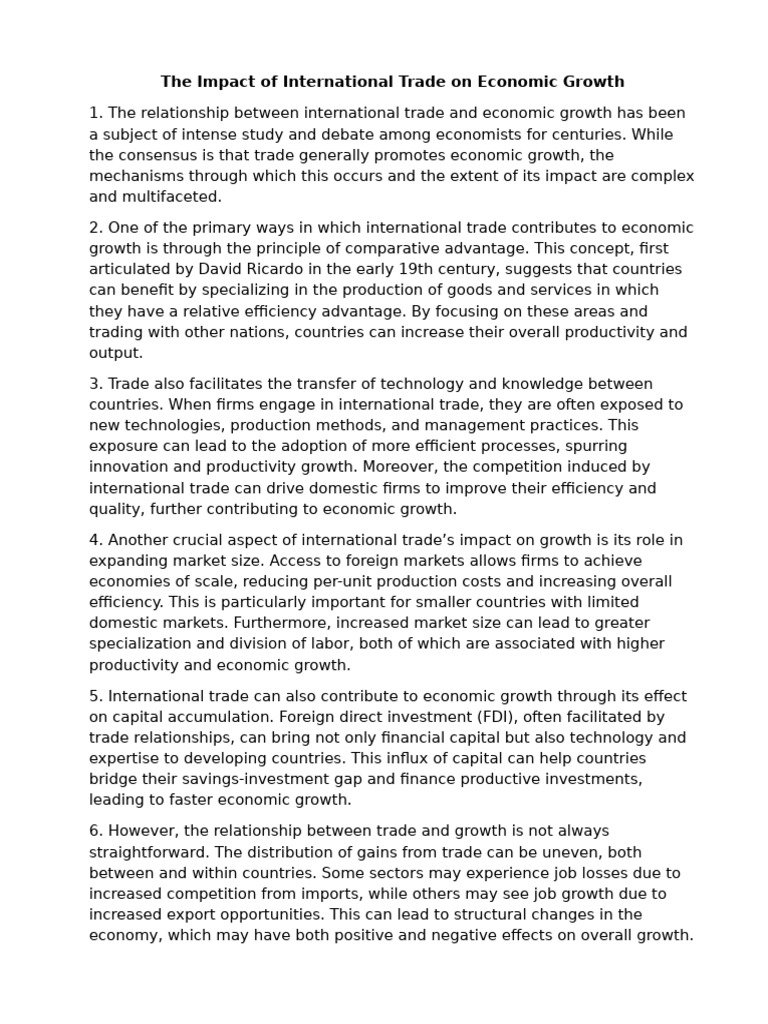 The Impact of International Trade on Economic Growth

1. The relationship between international trade and economic growth has been a subject of intense study and debate among economists for centuries. While the consensus is that trade generally promotes economic growth, the mechanisms through which this occurs and the extent of its impact are complex and multifaceted.

2. One of the primary ways in which international trade contributes to economic growth is through the principle of comparative advantage. This concept, first articulated by David Ricardo in the early 19th century, suggests that countries can benefit by specializing in the production of goods and services in which they have a relative efficiency advantage. By focusing on these areas and trading with other nations, countries can increase their overall productivity and output.

3. Trade also facilitates the transfer of technology and knowledge between countries. When firms engage in international trade, they are often exposed to new technologies, production methods, and management practices. This exposure can lead to the adoption of more efficient processes, spurring innovation and productivity growth. Moreover, the competition induced by international trade can drive domestic firms to improve their efficiency and quality, further contributing to economic growth.

4. Another crucial aspect of international trade's impact on growth is its role in expanding market size. Access to foreign markets allows firms to achieve economies of scale, reducing per-unit production costs and increasing overall efficiency. This is particularly important for smaller countries with limited domestic markets. Furthermore, increased market size can lead to greater specialization and division of labor, both of which are associated with higher productivity and economic growth.

5. International trade can also contribute to economic growth through its effect on capital accumulation. Foreign direct investment (FDI), often facilitated by trade relationships, can bring not only financial capital but also technology and expertise to developing countries. This influx of capital can help countries bridge their savings-investment gap and finance productive investments, leading to faster economic growth.

6. However, the relationship between trade and growth is not always straightforward. The distribution of gains from trade can be uneven, both between and within countries. Some sectors may experience job losses due to increased competition from imports, while others may see job growth due to increased export opportunities. This can lead to structural changes in the economy, which may have both positive and negative effects on overall growth.